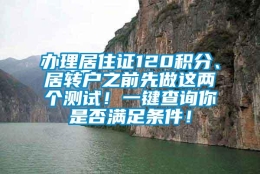 办理居住证120积分、居转户之前先做这两个测试！一键查询你是否满足条件！